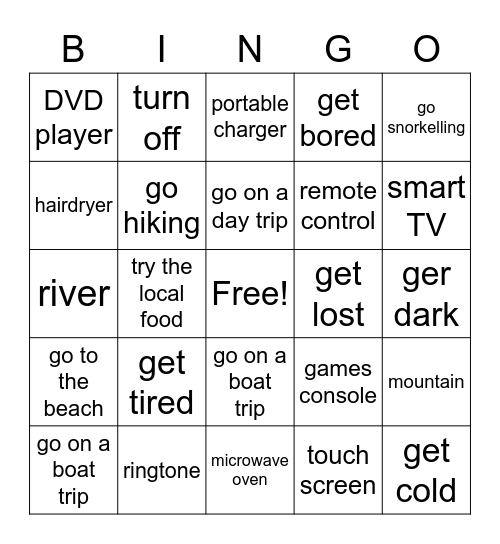 | B | I | N | G | O |
|---|---|---|---|---|
| DVD player | turn off | portable charger | get bored | go snorkelling |
| hairdryer | go hiking | go on a day trip | remote control | smart TV |
| river | try the local food | Free! | get lost | ger dark |
| go to the beach | get tired | go on a boat trip | games console | mountain |
| go on a boat trip | ringtone | microwave oven | touch screen | get cold |